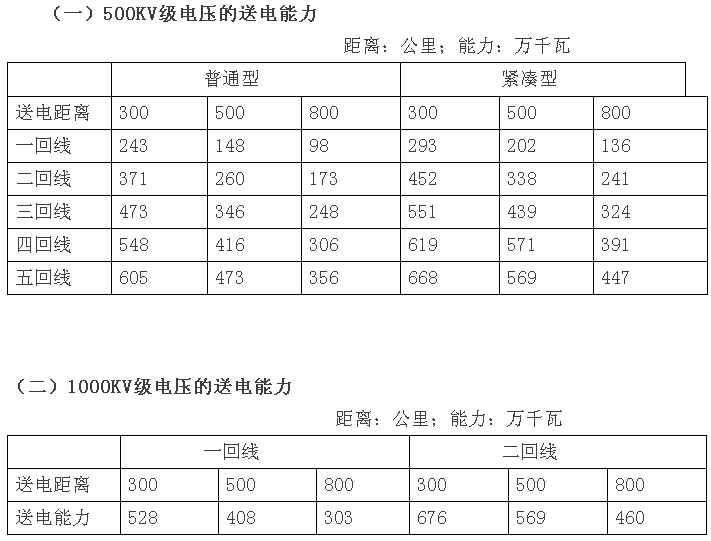 （一）500KV级电压的送电能力

距离：公里；能力：万千瓦

| | 普通型 | | | 紧凑型 | | |
|---|---|---|---|---|---|---|
| 送电距离 | 300 | 500 | 800 | 300 | 500 | 800 |
| 一回线 | 243 | 148 | 98 | 293 | 202 | 136 |
| 二回线 | 371 | 260 | 173 | 452 | 338 | 241 |
| 三回线 | 473 | 346 | 248 | 551 | 439 | 324 |
| 四回线 | 548 | 416 | 306 | 619 | 571 | 391 |
| 五回线 | 605 | 473 | 356 | 668 | 569 | 447 |

（二）1000KV级电压的送电能力

距离：公里；能力：万千瓦

| | 一回线 | | | 二回线 | | |
|---|---|---|---|---|---|---|
| 送电距离 | 300 | 500 | 800 | 300 | 500 | 800 |
| 送电能力 | 528 | 408 | 303 | 676 | 569 | 460 |